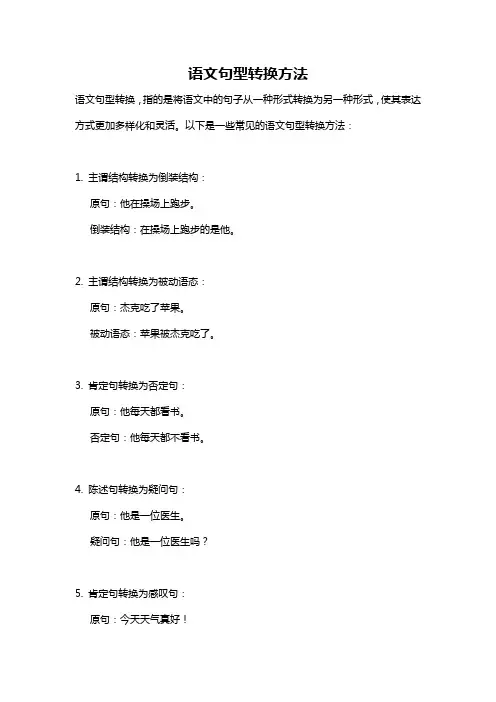 语文句型转换方法

语文句型转换，指的是将语文中的句子从一种形式转换为另一种形式，使其表达方式更加多样化和灵活。以下是一些常见的语文句型转换方法：

1. 主谓结构转换为倒装结构：

原句：他在操场上跑步。

倒装结构：在操场上跑步的是他。

2. 主谓结构转换为被动语态：

原句：杰克吃了苹果。

被动语态：苹果被杰克吃了。

3. 肯定句转换为否定句：

原句：他每天都看书。

否定句：他每天都不看书。

4. 陈述句转换为疑问句：

原句：他是一位医生。

疑问句：他是一位医生吗？

5. 肯定句转换为感叹句：

原句：今天天气真好！